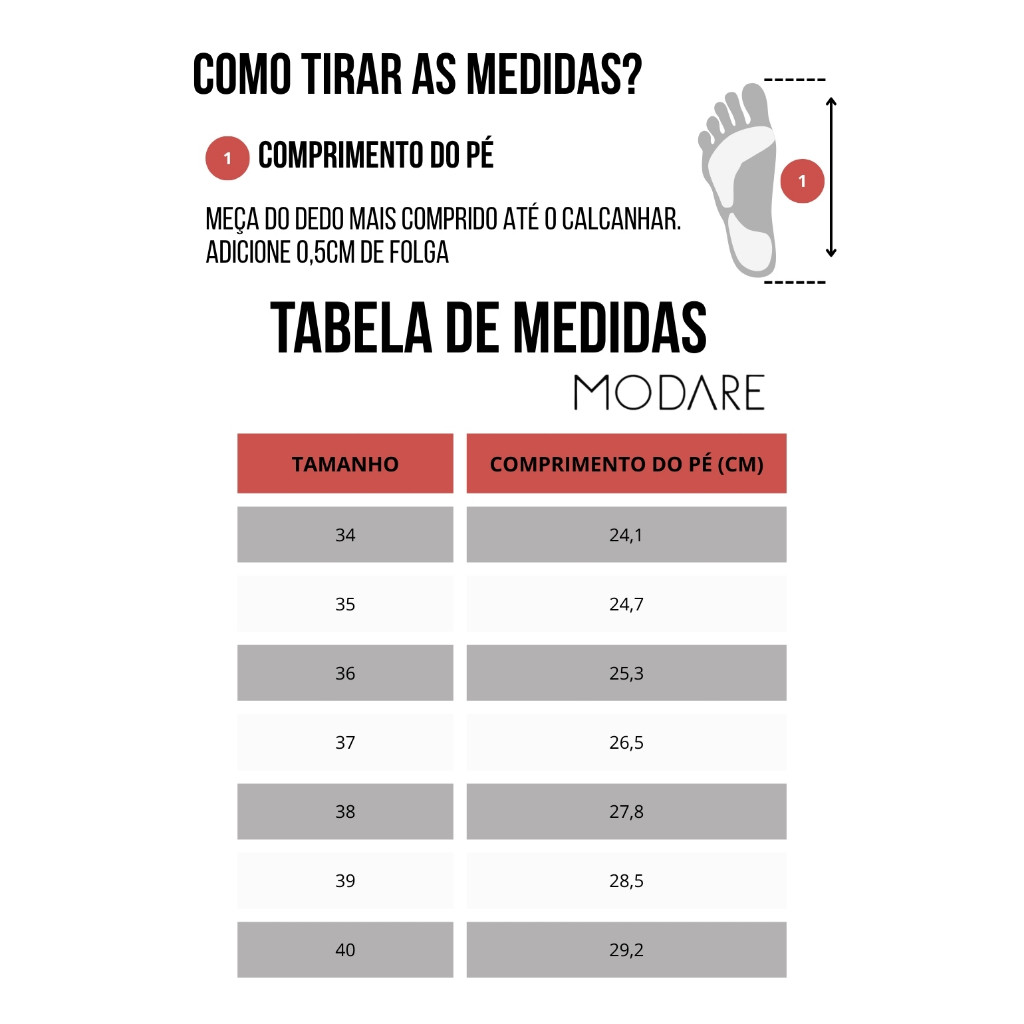 COMO TIRAR AS MEDIDAS?

1 COMPRIMENTO DO PÉ

MEÇA DO DEDO MAIS COMPRIDO ATÉ O CALCANHAR. ADICIONE 0,5CM DE FOLGA

1

TABELA DE MEDIDAS

MODARE

| TAMANHO | COMPRIMENTO DO PÉ (CM) |
|---|---|
| 34 | 24,1 |
| 35 | 24,7 |
| 36 | 25,3 |
| 37 | 26,5 |
| 38 | 27,8 |
| 39 | 28,5 |
| 40 | 29,2 |